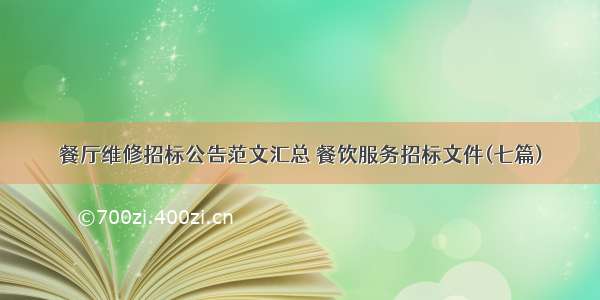 餐厅维修招标公告范文汇总 餐饮服务招标文件(七篇)

©700zi.400zi.cn